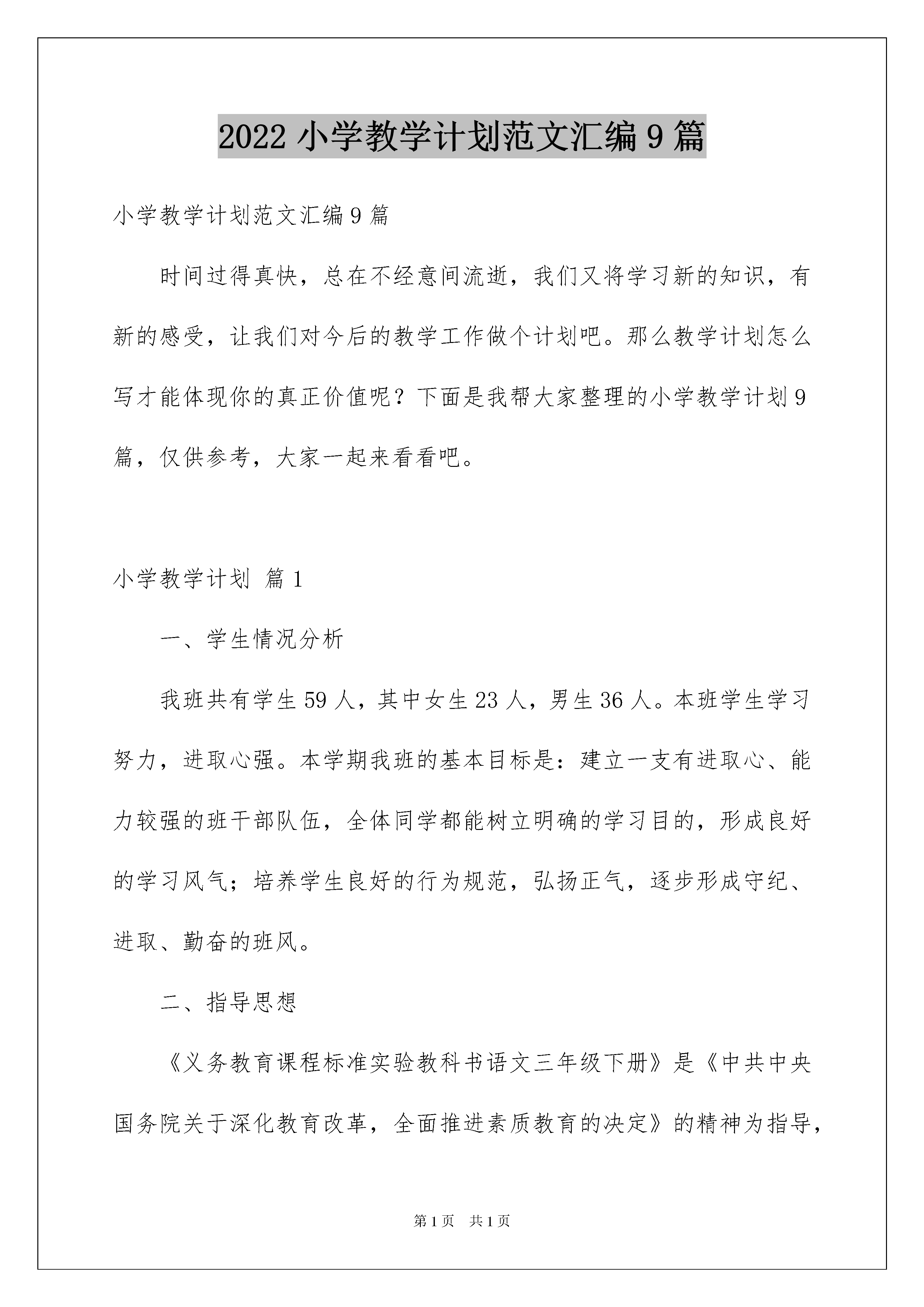 2022 小学教学计划范文汇编 9 篇

小学教学计划范文汇编 9 篇

时间过得真快，总在不经意间流逝，我们又将学习新的知识，有新的感受，让我们对今后的教学工作做个计划吧。那么教学计划怎么写才能体现你的真正价值呢？下面是我帮大家整理的小学教学计划 9 篇，仅供参考，大家一起来看看吧。

小学教学计划 篇 1

一、学生情况分析

我班共有学生 59 人，其中女生 23 人，男生 36 人。本班学生学习努力，进取心强。本学期我班的基本目标是：建立一支有进取心、能力较强的班干部队伍，全体同学都能树立明确的学习目的，形成良好的学习风气；培养学生良好的行为规范，弘扬正气，逐步形成守纪、进取、勤奋的班风。

二、指导思想

《义务教育课程标准实验教科书语文三年级下册》是《中共中央国务院关于深化教育改革，全面推进素质教育的决定》的精神为指导，

第 1 页 共 1 页